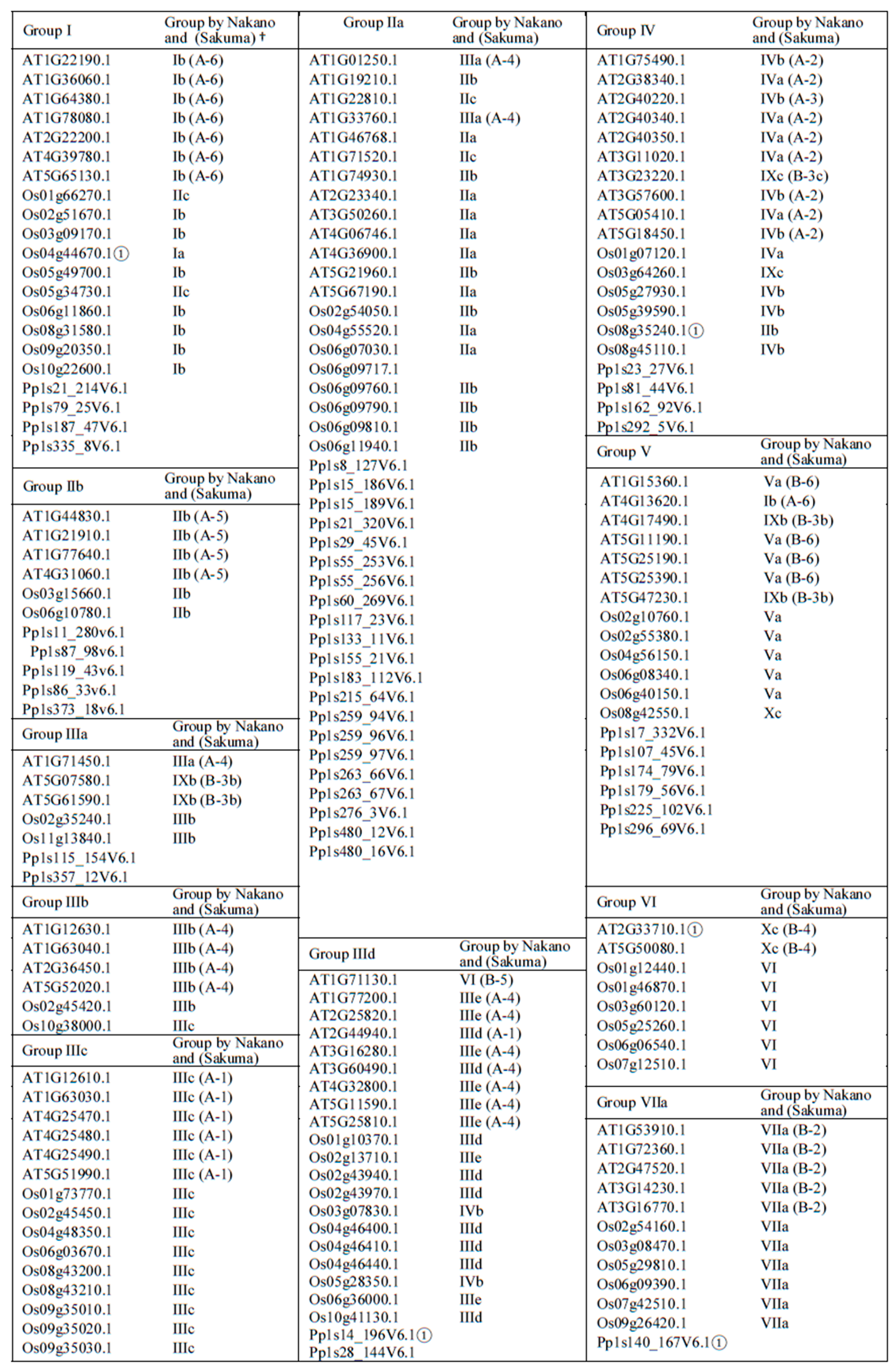 | Group I | Group by Nakano and (Sakuma) † |
|---|---|
| AT1G22190.1 | Ib (A-6) |
| AT1G36060.1 | Ib (A-6) |
| AT1G64380.1 | Ib (A-6) |
| AT1G78080.1 | Ib (A-6) |
| AT2G22200.1 | Ib (A-6) |
| AT4G39780.1 | Ib (A-6) |
| AT5G65130.1 | Ib (A-6) |
| Os01g66270.1 | IIc |
| Os02g51670.1 | Ib |
| Os03g09170.1 | Ib |
| Os04g44670.1① | Ia |
| Os05g49700.1 | Ib |
| Os05g34730.1 | IIc |
| Os06g11860.1 | Ib |
| Os08g31580.1 | Ib |
| Os09g20350.1 | Ib |
| Os10g22600.1 | Ib |
| Pp1s21_214V6.1 | |
| Pp1s79_25V6.1 | |
| Pp1s187_47V6.1 | |
| Pp1s335_8V6.1 | |

| Group IIb | Group by Nakano and (Sakuma) |
|---|---|
| AT1G44830.1 | IIb (A-5) |
| AT1G21910.1 | IIb (A-5) |
| AT1G77640.1 | IIb (A-5) |
| AT4G31060.1 | IIb (A-5) |
| Os03g15660.1 | IIb |
| Os06g10780.1 | IIb |
| Pp1s11_280v6.1 | |
| Pp1s87_98v6.1 | |
| Pp1s119_43v6.1 | |
| Pp1s86_33v6.1 | |
| Pp1s373_18v6.1 | |

| Group IIIa | Group by Nakano and (Sakuma) |
|---|---|
| AT1G71450.1 | IIIa (A-4) |
| AT5G07580.1 | IXb (B-3b) |
| AT5G61590.1 | IXb (B-3b) |
| Os02g35240.1 | IIIb |
| Os11g13840.1 | IIIb |
| Pp1s115_154V6.1 | |
| Pp1s357_12V6.1 | |

| Group IIIb | Group by Nakano and (Sakuma) |
|---|---|
| AT1G12630.1 | IIIb (A-4) |
| AT1G63040.1 | IIIb (A-4) |
| AT2G36450.1 | IIIb (A-4) |
| AT5G52020.1 | IIIb (A-4) |
| Os02g45420.1 | IIIb |
| Os10g38000.1 | IIIc |

| Group IIIc | Group by Nakano and (Sakuma) |
|---|---|
| AT1G12610.1 | IIIc (A-1) |
| AT1G63030.1 | IIIc (A-1) |
| AT4G25470.1 | IIIc (A-1) |
| AT4G25480.1 | IIIc (A-1) |
| AT4G25490.1 | IIIc (A-1) |
| AT5G51990.1 | IIIc (A-1) |
| Os01g73770.1 | IIIc |
| Os02g45450.1 | IIIc |
| Os04g48350.1 | IIIc |
| Os06g03670.1 | IIIc |
| Os08g43200.1 | IIIc |
| Os08g43210.1 | IIIc |
| Os09g35010.1 | IIIc |
| Os09g35020.1 | IIIc |
| Os09g35030.1 | IIIc |

| Group IIa | Group by Nakano and (Sakuma) |
|---|---|
| AT1G01250.1 | IIIa (A-4) |
| AT1G19210.1 | IIb |
| AT1G22810.1 | IIc |
| AT1G33760.1 | IIIa (A-4) |
| AT1G46768.1 | IIa |
| AT1G71520.1 | IIc |
| AT1G74930.1 | IIb |
| AT2G23340.1 | IIa |
| AT3G50260.1 | IIa |
| AT4G06746.1 | IIa |
| AT4G36900.1 | IIa |
| AT5G21960.1 | IIb |
| AT5G67190.1 | IIa |
| Os02g54050.1 | IIb |
| Os04g55520.1 | IIa |
| Os06g07030.1 | IIa |
| Os06g09717.1 | |
| Os06g09760.1 | IIb |
| Os06g09790.1 | IIb |
| Os06g09810.1 | IIb |
| Os06g11940.1 | IIb |
| Pp1s8_127V6.1 | |
| Pp1s15_186V6.1 | |
| Pp1s15_189V6.1 | |
| Pp1s21_320V6.1 | |
| Pp1s29_45V6.1 | |
| Pp1s55_253V6.1 | |
| Pp1s55_256V6.1 | |
| Pp1s60_269V6.1 | |
| Pp1s117_23V6.1 | |
| Pp1s133_11V6.1 | |
| Pp1s155_21V6.1 | |
| Pp1s183_112V6.1 | |
| Pp1s215_64V6.1 | |
| Pp1s259_94V6.1 | |
| Pp1s259_96V6.1 | |
| Pp1s259_97V6.1 | |
| Pp1s263_66V6.1 | |
| Pp1s263_67V6.1 | |
| Pp1s276_3V6.1 | |
| Pp1s480_12V6.1 | |
| Pp1s480_16V6.1 | |

| Group IIId | Group by Nakano and (Sakuma) |
|---|---|
| AT1G71130.1 | VI (B-5) |
| AT1G77200.1 | IIIe (A-4) |
| AT2G25820.1 | IIIe (A-4) |
| AT2G44940.1 | IIId (A-1) |
| AT3G16280.1 | IIIe (A-4) |
| AT3G60490.1 | IIId (A-4) |
| AT4G32800.1 | IIIe (A-4) |
| AT5G11590.1 | IIIe (A-4) |
| AT5G25810.1 | IIIe (A-4) |
| Os01g10370.1 | IIId |
| Os02g13710.1 | IIIe |
| Os02g43940.1 | IIId |
| Os02g43970.1 | IIId |
| Os03g07830.1 | IVb |
| Os04g46400.1 | IIId |
| Os04g46410.1 | IIId |
| Os04g46440.1 | IIId |
| Os05g28350.1 | IVb |
| Os06g36000.1 | IIIe |
| Os10g41130.1 | IIId |
| Pp1s14_196V6.1① | |
| Pp1s28_144V6.1 | |

| Group IV | Group by Nakano and (Sakuma) |
|---|---|
| AT1G75490.1 | IVb (A-2) |
| AT2G38340.1 | IVa (A-2) |
| AT2G40220.1 | IVb (A-3) |
| AT2G40340.1 | IVa (A-2) |
| AT2G40350.1 | IVa (A-2) |
| AT3G11020.1 | IVa (A-2) |
| AT3G23220.1 | IXc (B-3c) |
| AT3G57600.1 | IVb (A-2) |
| AT5G05410.1 | IVa (A-2) |
| AT5G18450.1 | IVb (A-2) |
| Os01g07120.1 | IVa |
| Os03g64260.1 | IXc |
| Os05g27930.1 | IVb |
| Os05g39590.1 | IVb |
| Os08g35240.1① | IIb |
| Os08g45110.1 | IVb |
| Pp1s23_27V6.1 | |
| Pp1s81_44V6.1 | |
| Pp1s162_92V6.1 | |
| Pp1s292_5V6.1 | |

| Group V | Group by Nakano and (Sakuma) |
|---|---|
| AT1G15360.1 | Va (B-6) |
| AT4G13620.1 | Ib (A-6) |
| AT4G17490.1 | IXb (B-3b) |
| AT5G11190.1 | Va (B-6) |
| AT5G25190.1 | Va (B-6) |
| AT5G25390.1 | Va (B-6) |
| AT5G47230.1 | IXb (B-3b) |
| Os02g10760.1 | Va |
| Os02g55380.1 | Va |
| Os04g56150.1 | Va |
| Os06g08340.1 | Va |
| Os06g40150.1 | Va |
| Os08g42550.1 | Xc |
| Pp1s17_332V6.1 | |
| Pp1s107_45V6.1 | |
| Pp1s174_79V6.1 | |
| Pp1s179_56V6.1 | |
| Pp1s225_102V6.1 | |
| Pp1s296_69V6.1 | |

| Group VI | Group by Nakano and (Sakuma) |
|---|---|
| AT2G33710.1① | Xc (B-4) |
| AT5G50080.1 | Xc (B-4) |
| Os01g12440.1 | VI |
| Os01g46870.1 | VI |
| Os03g60120.1 | VI |
| Os05g25260.1 | VI |
| Os06g06540.1 | VI |
| Os07g12510.1 | VI |

| Group VIIa | Group by Nakano and (Sakuma) |
|---|---|
| AT1G53910.1 | VIIa (B-2) |
| AT1G72360.1 | VIIa (B-2) |
| AT2G47520.1 | VIIa (B-2) |
| AT3G14230.1 | VIIa (B-2) |
| AT3G16770.1 | VIIa (B-2) |
| Os02g54160.1 | VIIa |
| Os03g08470.1 | VIIa |
| Os05g29810.1 | VIIa |
| Os06g09390.1 | VIIa |
| Os07g42510.1 | VIIa |
| Os09g26420.1 | VIIa |
| Pp1s140_167V6.1① | |